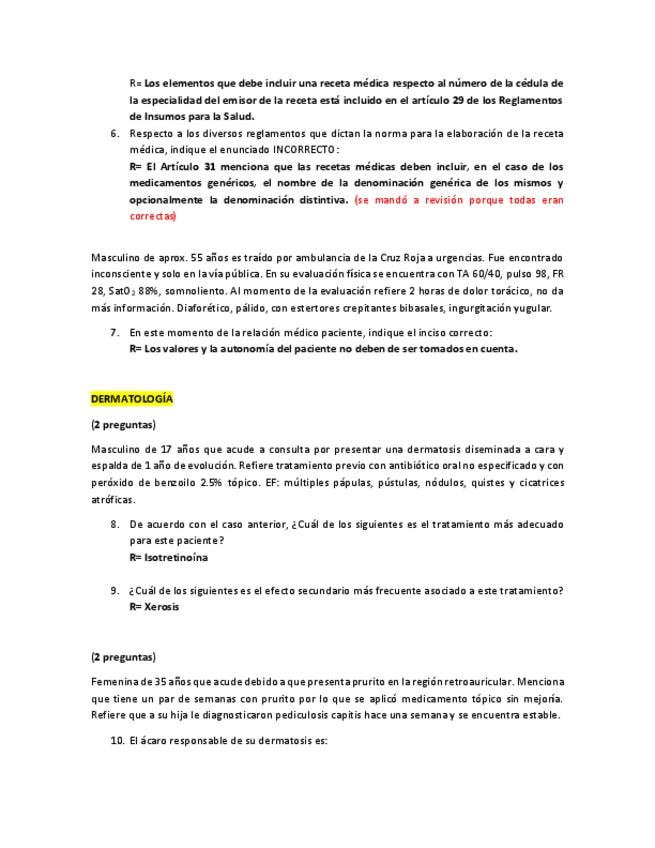 R= Los elementos que debe incluir una receta médica respecto al número de la cédula de la especialidad del emisor de la receta está incluido en el artículo 29 de los Reglamentos de Insumos para la Salud.

6. Respecto a los diversos reglamentos que dictan la norma para la elaboración de la receta médica, indique el enunciado INCORRECTO:
R= El Artículo 31 menciona que las recetas médicas deben incluir, en el caso de los medicamentos genéricos, el nombre de la denominación genérica de los mismos y opcionalmente la denominación distintiva. (se mandó a revisión porque todas eran correctas)

Masculino de aprox. 55 años es traído por ambulancia de la Cruz Roja a urgencias. Fue encontrado inconsciente y solo en la vía pública. En su evaluación física se encuentra con TA 60/40, pulso 98, FR 28, $SatO_2$ 88%, somnoliento. Al momento de la evaluación refiere 2 horas de dolor torácico, no da más información. Diaforético, pálido, con estertores crepitantes bibasales, ingurgitación yugular.

7. En este momento de la relación médico paciente, indique el inciso correcto:
R= Los valores y la autonomía del paciente no deben de ser tomados en cuenta.

DERMATOLOGÍA

(2 preguntas)

Masculino de 17 años que acude a consulta por presentar una dermatosis diseminada a cara y espalda de 1 año de evolución. Refiere tratamiento previo con antibiótico oral no especificado y con peróxido de benzoilo 2.5% tópico. EF: múltiples pápulas, pústulas, nódulos, quistes y cicatrices atróficas.

8. De acuerdo con el caso anterior, ¿Cuál de los siguientes es el tratamiento más adecuado para este paciente?
R= Isotretinoína

9. ¿Cuál de los siguientes es el efecto secundario más frecuente asociado a este tratamiento?
R= Xerosis

(2 preguntas)

Femenina de 35 años que acude debido a que presenta prurito en la región retroauricular. Menciona que tiene un par de semanas con prurito por lo que se aplicó medicamento tópico sin mejoría. Refiere que a su hija le diagnosticaron pediculosis capitis hace una semana y se encuentra estable.

10. El ácaro responsable de su dermatosis es: